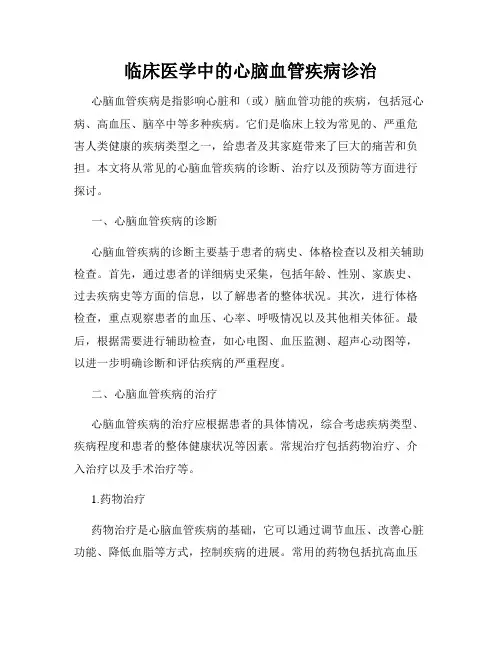 临床医学中的心脑血管疾病诊治

心脑血管疾病是指影响心脏和（或）脑血管功能的疾病，包括冠心病、高血压、脑卒中等多种疾病。它们是临床上较为常见的、严重危害人类健康的疾病类型之一，给患者及其家庭带来了巨大的痛苦和负担。本文将从常见的心脑血管疾病的诊断、治疗以及预防等方面进行探讨。

一、心脑血管疾病的诊断

心脑血管疾病的诊断主要基于患者的病史、体格检查以及相关辅助检查。首先，通过患者的详细病史采集，包括年龄、性别、家族史、过去疾病史等方面的信息，以了解患者的整体状况。其次，进行体格检查，重点观察患者的血压、心率、呼吸情况以及其他相关体征。最后，根据需要进行辅助检查，如心电图、血压监测、超声心动图等，以进一步明确诊断和评估疾病的严重程度。

二、心脑血管疾病的治疗

心脑血管疾病的治疗应根据患者的具体情况，综合考虑疾病类型、疾病程度和患者的整体健康状况等因素。常规治疗包括药物治疗、介入治疗以及手术治疗等。

1.药物治疗

药物治疗是心脑血管疾病的基础，它可以通过调节血压、改善心脏功能、降低血脂等方式，控制疾病的进展。常用的药物包括抗高血压